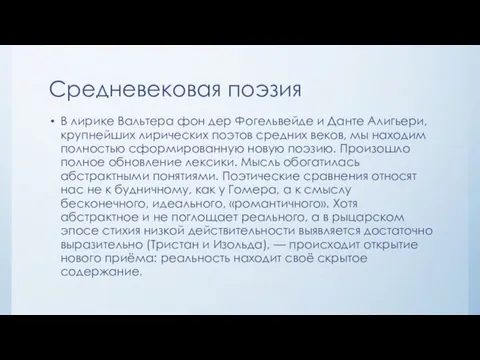 Средневековая поэзия

• В лирике Вальтера фон дер Фогельвейде и Данте Алигьери, крупнейших лирических поэтов средних веков, мы находим полностью сформированную новую поэзию. Произошло полное обновление лексики. Мысль обогатилась абстрактными понятиями. Поэтические сравнения относят нас не к будничному, как у Гомера, а к смыслу бесконечного, идеального, «романтичного». Хотя абстрактное и не поглощает реального, а в рыцарском эпосе стихия низкой действительности выявляется достаточно выразительно (Тристан и Изольда), — происходит открытие нового приёма: реальность находит своё скрытое содержание.